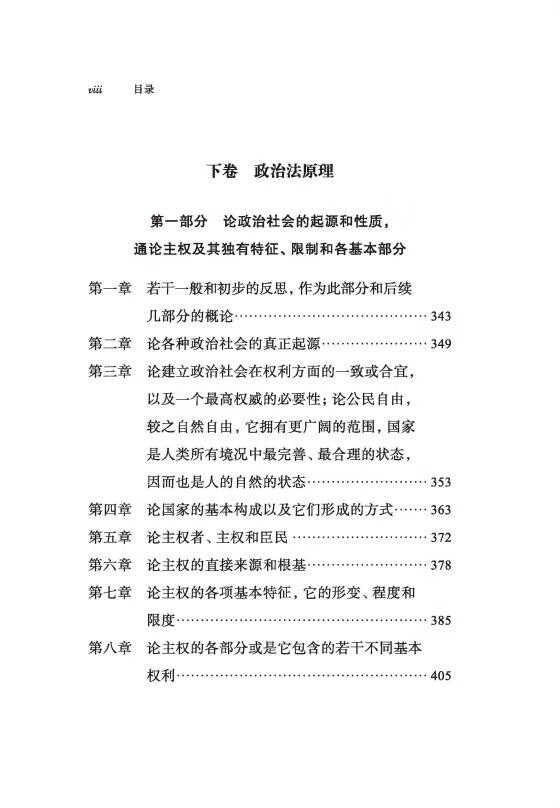 viii 目录

下卷 政治法原理

第一部分 论政治社会的起源和性质，通论主权及其独有特征、限制和各基本部分

第一章 若干一般和初步的反思，作为此部分和后续几部分的概论……343
第二章 论各种政治社会的真正起源……349
第三章 论建立政治社会在权利方面的一致或合宜，以及一个最高权威的必要性；论公民自由，较之自然自由，它拥有更广阔的范围，国家是人类所有境况中最完善、最合理的状态，因而也是人的自然的状态……353
第四章 论国家的基本构成以及它们形成的方式……363
第五章 论主权者、主权和臣民……372
第六章 论主权的直接来源和根基……378
第七章 论主权的各项基本特征，它的形变、程度和限度……385
第八章 论主权的各部分或是它包含的若干不同基本权利……405